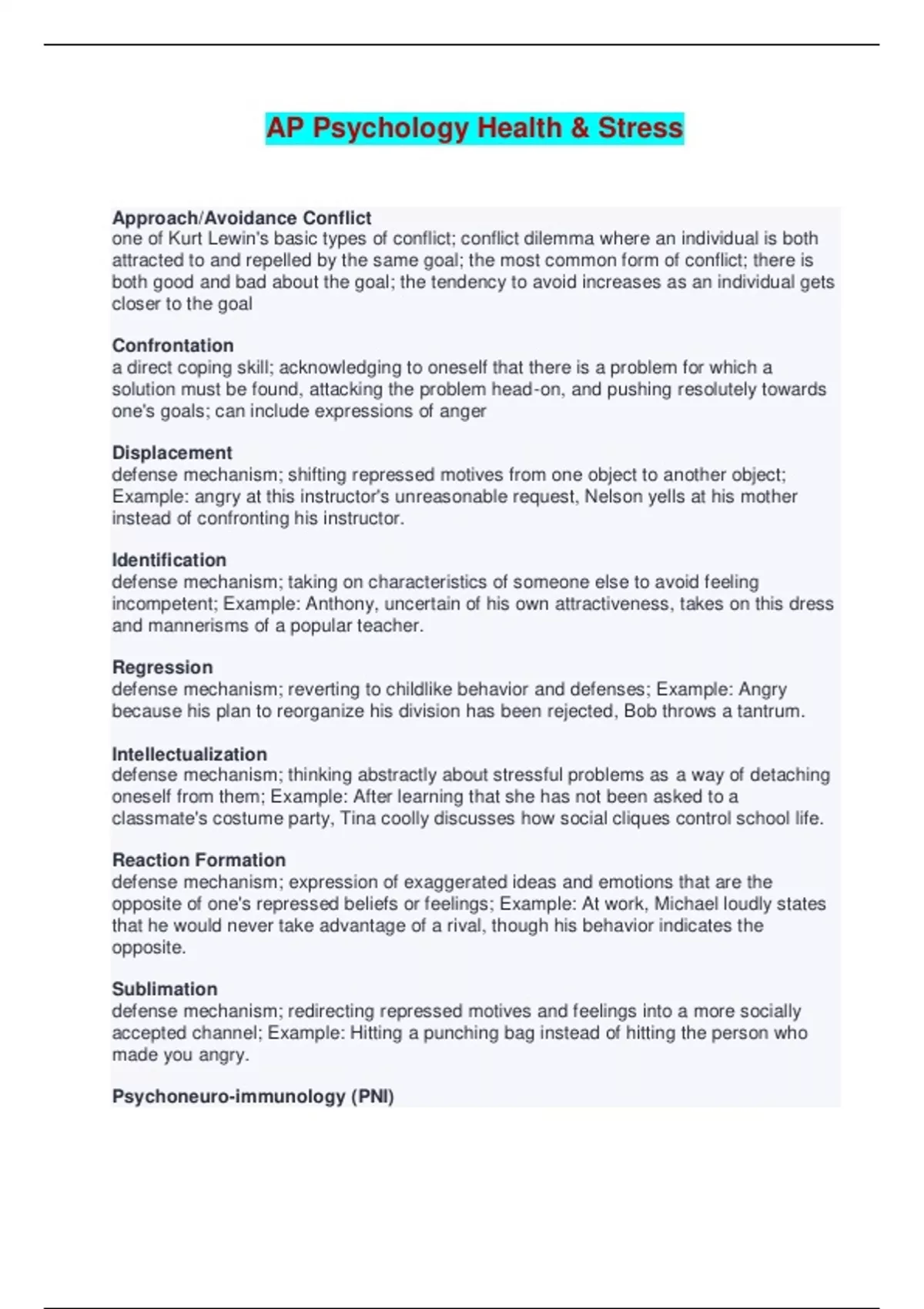 AP Psychology Health & Stress

Approach/Avoidance Conflict
one of Kurt Lewin's basic types of conflict; conflict dilemma where an individual is both attracted to and repelled by the same goal; the most common form of conflict; there is both good and bad about the goal; the tendency to avoid increases as an individual gets closer to the goal

Confrontation
a direct coping skill; acknowledging to oneself that there is a problem for which a solution must be found, attacking the problem head-on, and pushing resolutely towards one's goals; can include expressions of anger

Displacement
defense mechanism; shifting repressed motives from one object to another object; Example: angry at this instructor's unreasonable request, Nelson yells at his mother instead of confronting his instructor.

Identification
defense mechanism; taking on characteristics of someone else to avoid feeling incompetent; Example: Anthony, uncertain of his own attractiveness, takes on this dress and mannerisms of a popular teacher.

Regression
defense mechanism; reverting to childlike behavior and defenses; Example: Angry because his plan to reorganize his division has been rejected, Bob throws a tantrum.

Intellectualization
defense mechanism; thinking abstractly about stressful problems as a way of detaching oneself from them; Example: After learning that she has not been asked to a classmate's costume party, Tina coolly discusses how social cliques control school life.

Reaction Formation
defense mechanism; expression of exaggerated ideas and emotions that are the opposite of one's repressed beliefs or feelings; Example: At work, Michael loudly states that he would never take advantage of a rival, though his behavior indicates the opposite.

Sublimation
defense mechanism; redirecting repressed motives and feelings into a more socially accepted channel; Example: Hitting a punching bag instead of hitting the person who made you angry.

Psychoneuro-immunology (PNI)